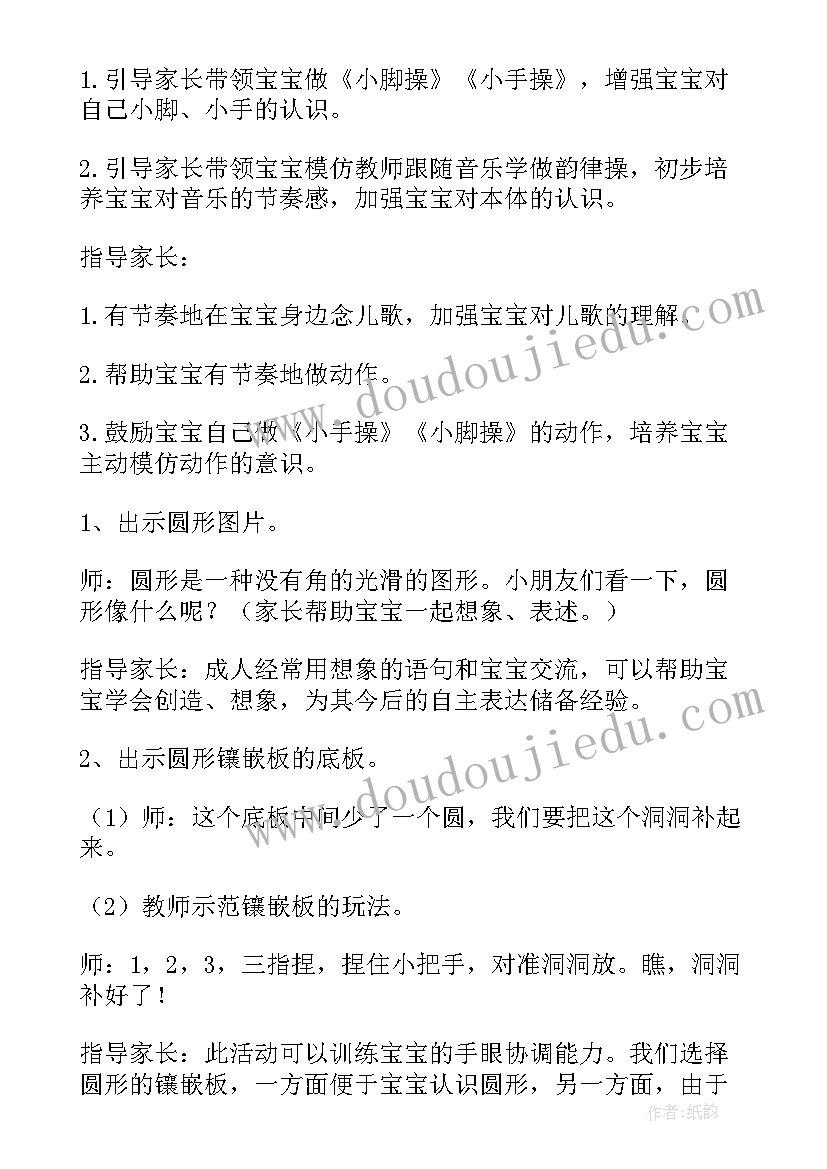 1.引导家长带领宝宝做《小脚操》《小手操》，增强宝宝对自己小脚、小手的认识。

2.引导家长带领宝宝模仿教师跟随音乐学做韵律操，初步培养宝宝对音乐的节奏感，加强宝宝对本体的认识。

指导家长：

1.有节奏地在宝宝身边念儿歌，加强宝宝对儿歌的理解。

2.帮助宝宝有节奏地做动作。

3.鼓励宝宝自己做《小手操》《小脚操》的动作，培养宝宝主动模仿动作的意识。

1、出示圆形图片。

师：圆形是一种没有角的光滑的图形。小朋友们看一下，圆形像什么呢？（家长帮助宝宝一起想象、表述。）

指导家长：成人经常用想象的语句和宝宝交流，可以帮助宝宝学会创造、想象，为其今后的自主表达储备经验。

2、出示圆形镶嵌板的底板。

（1）师：这个底板中间少了一个圆，我们要把这个洞洞补起来。

（2）教师示范镶嵌板的玩法。

师：1，2，3，三指捏，捏住小把手，对准洞洞放。瞧，洞洞补好了！

指导家长：此活动可以训练宝宝的手眼协调能力。我们选择圆形的镶嵌板，一方面便于宝宝认识圆形，另一方面，由于

www.doudoujiedu.com
www.doudoujiedu.com
作者：纸韵